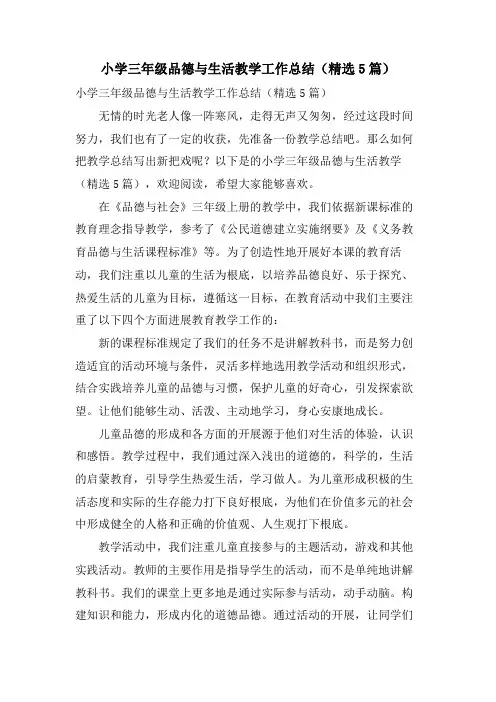 小学三年级品德与生活教学工作总结（精选5篇）

小学三年级品德与生活教学工作总结（精选5篇）

无情的时光老人像一阵寒风，走得无声又匆匆，经过这段时间努力，我们也有了一定的收获，先准备一份教学总结吧。那么如何把教学总结写出新把戏呢？以下是的小学三年级品德与生活教学（精选5篇），欢迎阅读，希望大家能够喜欢。

在《品德与社会》三年级上册的教学中，我们依据新课标准的教育理念指导教学，参考了《公民道德建立实施纲要》及《义务教育品德与生活课程标准》等。为了创造性地开展好本课的教育活动，我们注重以儿童的生活为根底，以培养品德良好、乐于探究、热爱生活的儿童为目标，遵循这一目标，在教育活动中我们主要注重了以下四个方面进展教育教学工作的：

新的课程标准规定了我们的任务不是讲解教科书，而是努力创造适宜的活动环境与条件，灵活多样地选用教学活动和组织形式，结合实践培养儿童的品德与习惯，保护儿童的好奇心，引发探索欲望。让他们能够生动、活泼、主动地学习，身心安康地成长。

儿童品德的形成和各方面的开展源于他们对生活的体验，认识和感悟。教学过程中，我们通过深入浅出的道德的，科学的，生活的启蒙教育，引导学生热爱生活，学习做人。为儿童形成积极的生活态度和实际的生存能力打下良好根底，为他们在价值多元的社会中形成健全的人格和正确的价值观、人生观打下根底。

教学活动中，我们注重儿童直接参与的主题活动，游戏和其他实践活动。教师的主要作用是指导学生的活动，而不是单纯地讲解教科书。我们的课堂上更多地是通过实际参与活动，动手动脑。构建知识和能力，形成内化的道德品德。通过活动的开展，让同学们